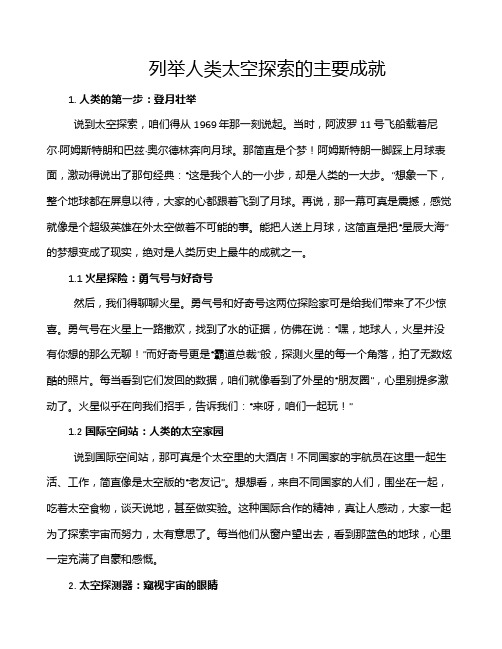 列举人类太空探索的主要成就

1. 人类的第一步：登月壮举

说到太空探索，咱们得从 1969 年那一刻说起。当时，阿波罗 11 号飞船载着尼尔·阿姆斯特朗和巴兹·奥尔德林奔向月球。那简直是个梦！阿姆斯特朗一脚踩上月球表面，激动得说出了那句经典："这是我个人的一小步，却是人类的一大步。"想象一下，整个地球都在屏息以待，大家的心都跟着飞到了月球。再说，那一幕可真是震撼，感觉就像是个超级英雄在外太空做着不可能的事。能把人送上月球，这简直是把"星辰大海"的梦想变成了现实，绝对是人类历史上最牛的成就之一。

1.1 火星探险：勇气号与好奇号

然后，我们得聊聊火星。勇气号和好奇号这两位探险家可是给我们带来了不少惊喜。勇气号在火星上一路撒欢，找到了水的证据，仿佛在说："嘿，地球人，火星并没有你想的那么无聊！"而好奇号更是"霸道总裁"般，探测火星的每一个角落，拍了无数炫酷的照片。每当看到它们发回的数据，咱们就像看到了外星的"朋友圈"，心里别提多激动了。火星似乎在向我们招手，告诉我们："来呀，咱们一起玩！"

1.2 国际空间站：人类的太空家园

说到国际空间站，那可真是个太空里的大酒店！不同国家的宇航员在这里一起生活、工作，简直像是太空版的"老友记"。想想看，来自不同国家的人们，围坐在一起，吃着太空食物，谈天说地，甚至做实验。这种国际合作的精神，真让人感动，大家一起为了探索宇宙而努力，太有意思了。每当他们从窗户望出去，看到那蓝色的地球，心里一定充满了自豪和感慨。

2. 太空探测器：窥视宇宙的眼睛